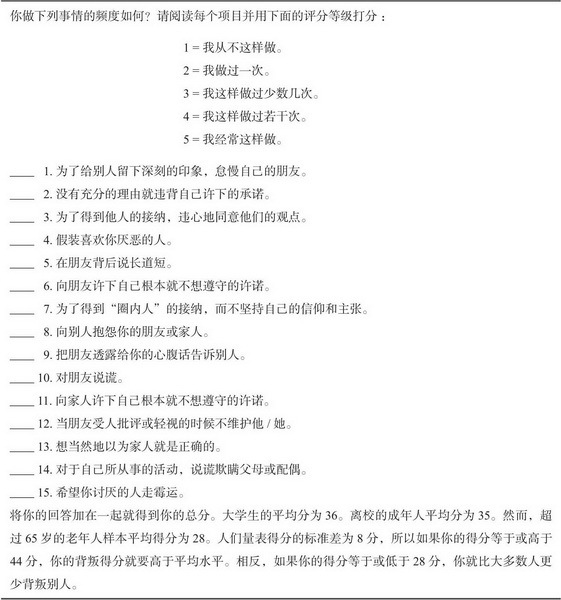 你做下列事情的频度如何？请阅读每个项目并用下面的评分等级打分：

1 = 我从不这样做。
2 = 我做过一次。
3 = 我这样做过少数几次。
4 = 我这样做过若干次。
5 = 我经常这样做。

____ 1. 为了给别人留下深刻的印象，怠慢自己的朋友。
____ 2. 没有充分的理由就违背自己许下的承诺。
____ 3. 为了得到他人的接纳，违心地同意他们的观点。
____ 4. 假装喜欢你厌恶的人。
____ 5. 在朋友背后说长道短。
____ 6. 向朋友许下自己根本就不想遵守的许诺。
____ 7. 为了得到“圈内人”的接纳，而不坚持自己的信仰和主张。
____ 8. 向别人抱怨你的朋友或家人。
____ 9. 把朋友透露给你的心腹话告诉别人。
____ 10. 对朋友说谎。
____ 11. 向家人许下自己根本就不想遵守的许诺。
____ 12. 当朋友受人批评或轻视的时候不维护他 / 她。
____ 13. 想当然地以为家人就是正确的。
____ 14. 对于自己所从事的活动，说谎欺瞒父母或配偶。
____ 15. 希望你讨厌的人走霉运。

将你的回答加在一起就得到你的总分。大学生的平均分为 36。离校的成年人平均分为 35。然而，超过 65 岁的老年人样本平均得分为 28。人们量表得分的标准差为 8 分，所以如果你的得分等于或高于 44 分，你的背叛得分就要高于平均水平。相反，如果你的得分等于或低于 28 分，你就比大多数人更少背叛别人。